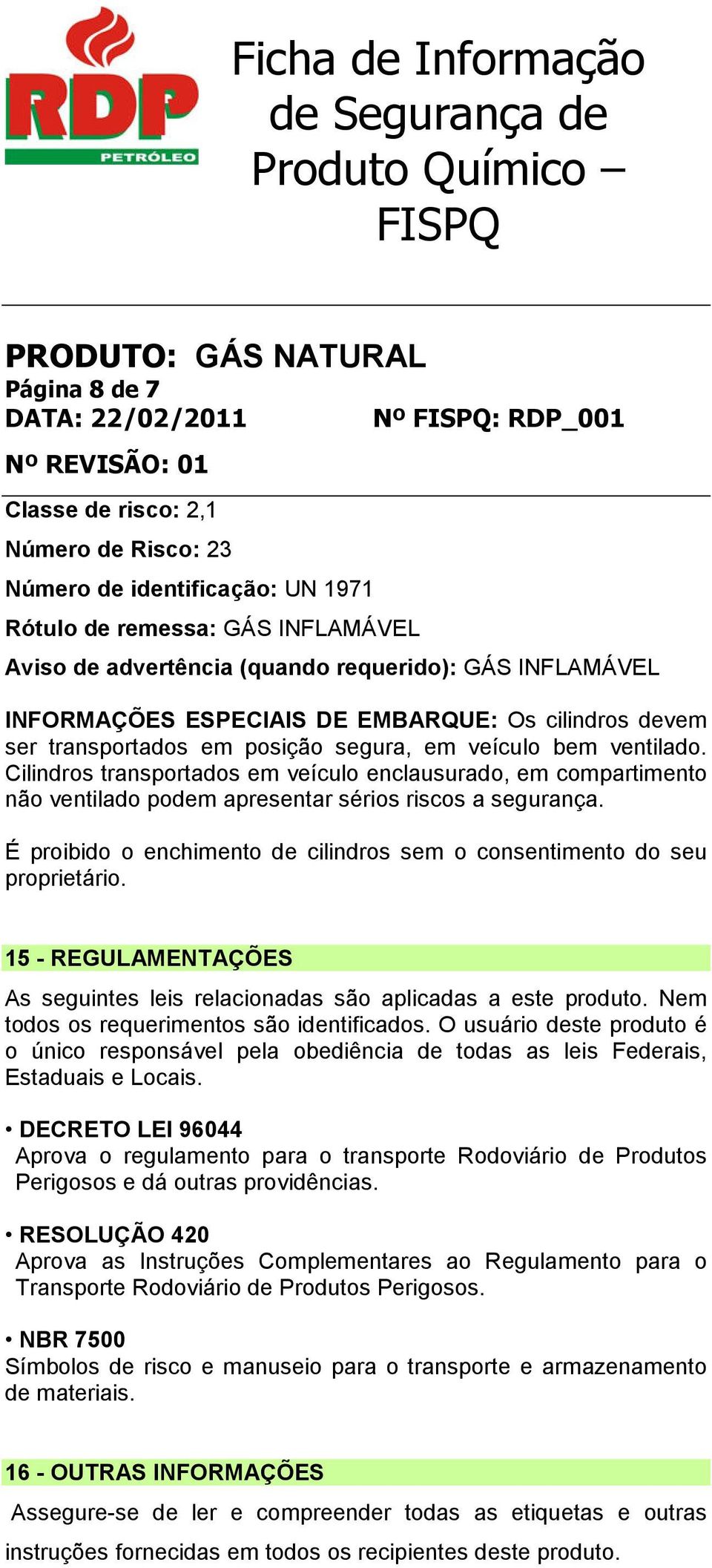 RDP
PETRÓLEO

Ficha de Informação de Segurança de Produto Químico – FISPQ

PRODUTO: GÁS NATURAL
Página 8 de 7
DATA: 22/02/2011
Nº FISPQ: RDP_001
Nº REVISÃO: 01

Classe de risco: 2,1
Número de Risco: 23
Número de identificação: UN 1971
Rótulo de remessa: GÁS INFLAMÁVEL
Aviso de advertência (quando requerido): GÁS INFLAMÁVEL

INFORMAÇÕES ESPECIAIS DE EMBARQUE: Os cilindros devem ser transportados em posição segura, em veículo bem ventilado. Cilindros transportados em veículo enclausurado, em compartimento não ventilado podem apresentar sérios riscos a segurança.

É proibido o enchimento de cilindros sem o consentimento do seu proprietário.

15 - REGULAMENTAÇÕES
As seguintes leis relacionadas são aplicadas a este produto. Nem todos os requerimentos são identificados. O usuário deste produto é o único responsável pela obediência de todas as leis Federais, Estaduais e Locais.

• DECRETO LEI 96044
Aprova o regulamento para o transporte Rodoviário de Produtos Perigosos e dá outras providências.

• RESOLUÇÃO 420
Aprova as Instruções Complementares ao Regulamento para o Transporte Rodoviário de Produtos Perigosos.

• NBR 7500
Símbolos de risco e manuseio para o transporte e armazenamento de materiais.

16 - OUTRAS INFORMAÇÕES
Assegure-se de ler e compreender todas as etiquetas e outras instruções fornecidas em todos os recipientes deste produto.